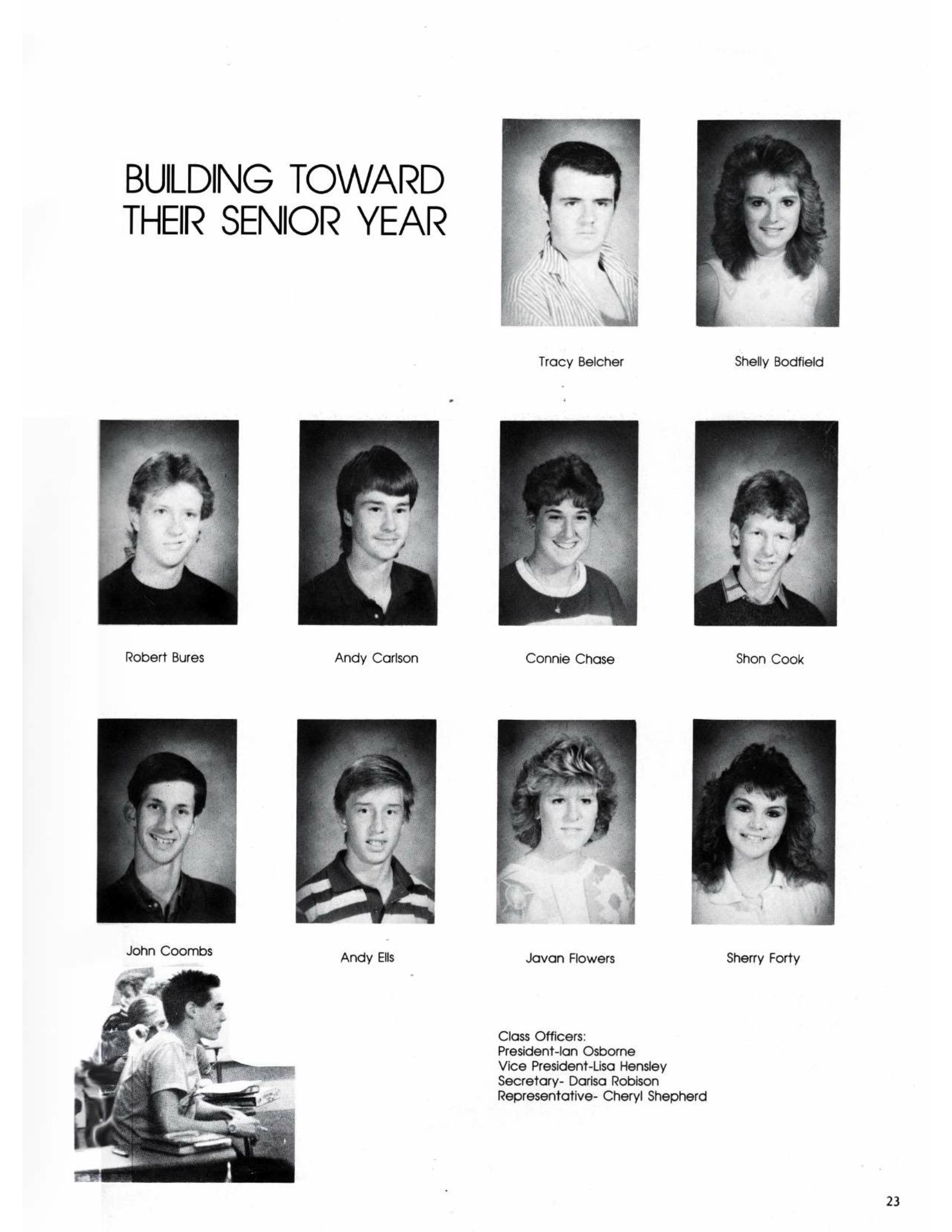 BUILDING TOWARD THEIR SENIOR YEAR

Tracy Belcher

Shelly Bodfield

Robert Bures

Andy Carlson

Connie Chase

Shon Cook

John Coombs

Andy Ells

Javan Flowers

Sherry Forty

Class Officers:
President-Ian Osborne
Vice President-Lisa Hensley
Secretary- Darisa Robison
Representative- Cheryl Shepherd

23